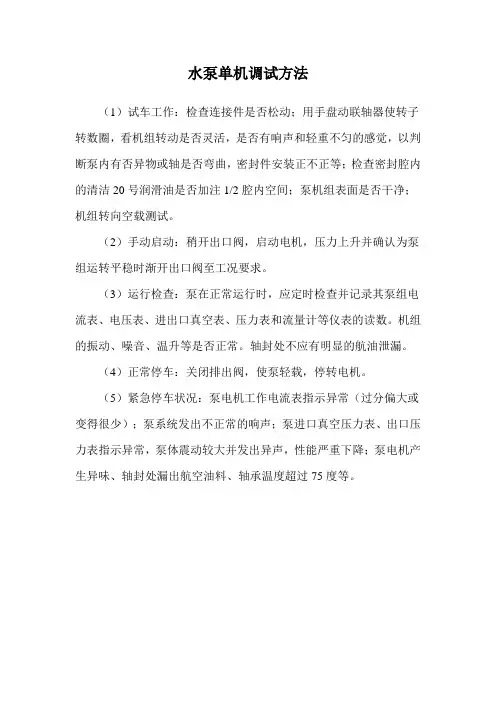 水泵单机调试方法

（1）试车工作：检查连接件是否松动；用手盘动联轴器使转子转数圈，看机组转动是否灵活，是否有响声和轻重不匀的感觉，以判断泵内有否异物或轴是否弯曲，密封件安装正不正等；检查密封腔内的清洁 20 号润滑油是否加注 1/2 腔内空间；泵机组表面是否干净；机组转向空载测试。

（2）手动启动：稍开出口阀，启动电机，压力上升并确认为泵组运转平稳时渐开出口阀至工况要求。

（3）运行检查：泵在正常运行时，应定时检查并记录其泵组电流表、电压表、进出口真空表、压力表和流量计等仪表的读数。机组的振动、噪音、温升等是否正常。轴封处不应有明显的航油泄漏。

（4）正常停车：关闭排出阀，使泵轻载，停转电机。

（5）紧急停车状况：泵电机工作电流表指示异常（过分偏大或变得很少）；泵系统发出不正常的响声；泵进口真空压力表、出口压力表指示异常，泵体震动较大并发出异声，性能严重下降；泵电机产生异味、轴封处漏出航空油料、轴承温度超过 75 度等。